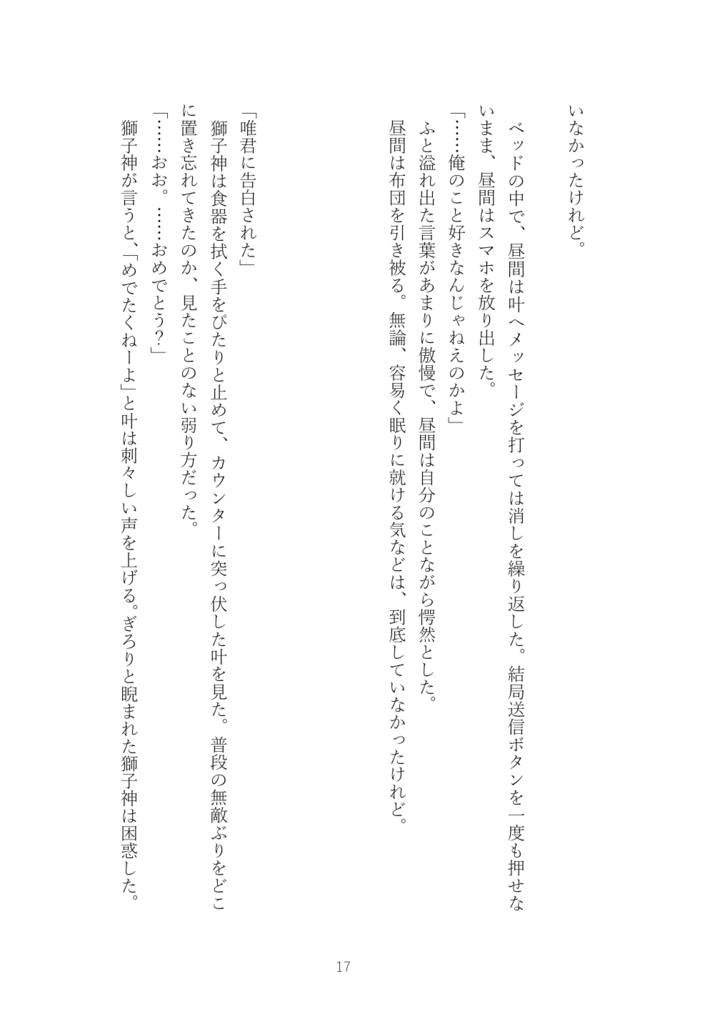 いなかったけれど。

ベッドの中で、昼間は叶へメッセージを打っては消しを繰り返した。結局送信ボタンを一度も押せないまま、昼間はスマホを放り出した。
「……俺のこと好きなんじゃねえのかよ」
ふと溢れ出た言葉があまりに傲慢で、昼間は自分のことながら愕然とした。
昼間は布団を引き被る。無論、容易く眠りに就ける気などは、到底していなかったけれど。

「唯君に告白された」
獅子神は食器を拭く手をぴたりと止めて、カウンターに突っ伏した叶を見た。普段の無敵ぶりをどこに置き忘れてきたのか、見たことのない弱り方だった。
「……おお。……おめでとう?」
獅子神が言うと、「めでたくねーよ」と叶は刺々しい声を上げる。ぎろりと睨まれた獅子神は困惑した。

17